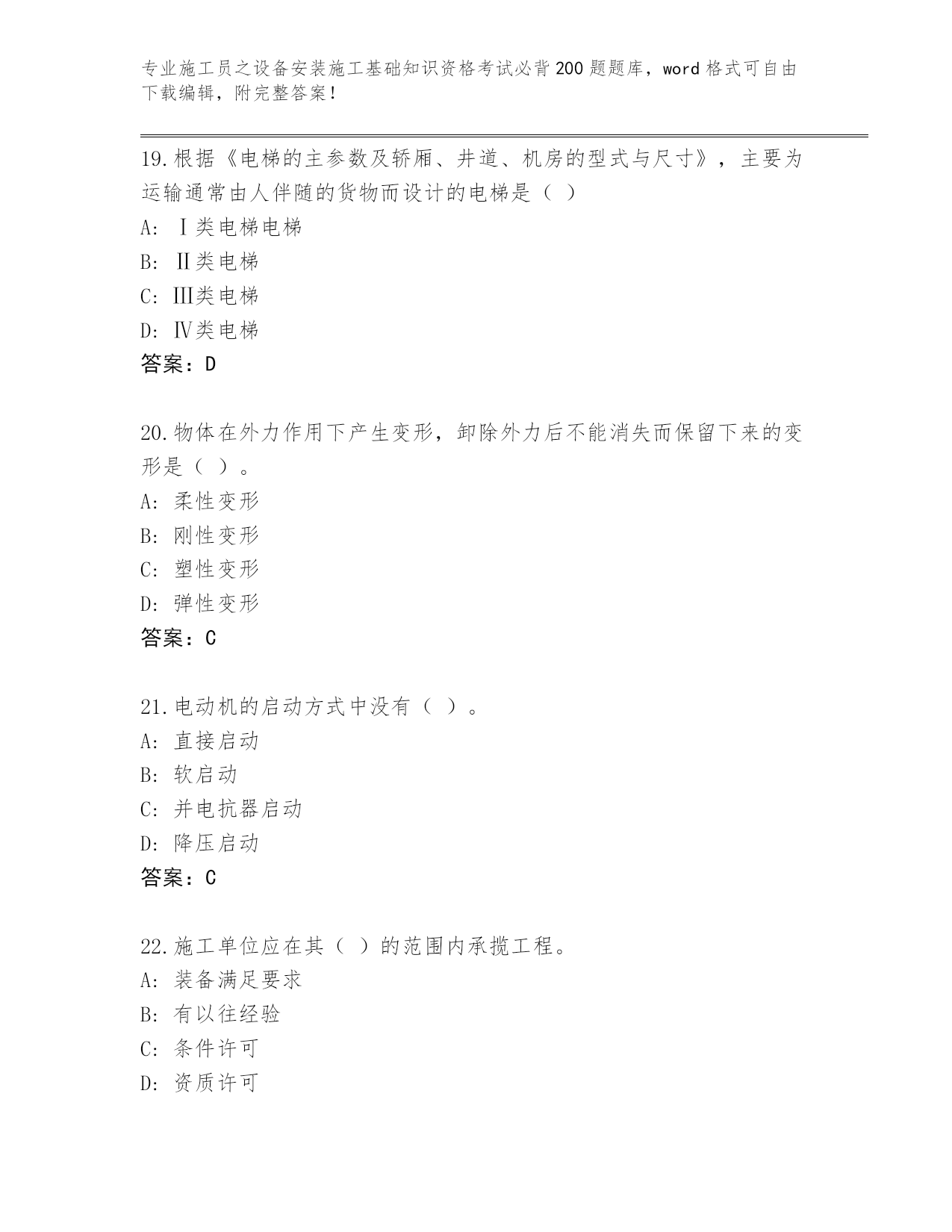 专业施工员之设备安装施工基础知识资格考试必背200题题库，word格式可自由下载编辑，附完整答案！

19.根据《电梯的主参数及轿厢、井道、机房的型式与尺寸》，主要为运输通常由人伴随的货物而设计的电梯是（ ）

A: Ⅰ类电梯电梯

B: Ⅱ类电梯

C: Ⅲ类电梯

D: Ⅳ类电梯

答案：D

20.物体在外力作用下产生变形，卸除外力后不能消失而保留下来的变形是（ ）。

A: 柔性变形

B: 刚性变形

C: 塑性变形

D: 弹性变形

答案：C

21.电动机的启动方式中没有（ ）。

A: 直接启动

B: 软启动

C: 并电抗器启动

D: 降压启动

答案：C

22.施工单位应在其（ ）的范围内承揽工程。

A: 装备满足要求

B: 有以往经验

C: 条件许可

D: 资质许可